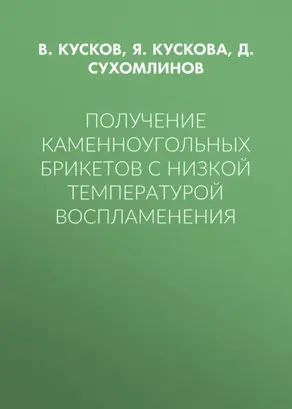 В. КУСКОВ, Я. КУСКОВА, Д. СУХОМЛИНОВ

ПОЛУЧЕНИЕ КАМЕННОУГОЛЬНЫХ БРИКЕТОВ С НИЗКОЙ ТЕМПЕРАТУРОЙ ВОСПЛАМЕНЕНИЯ